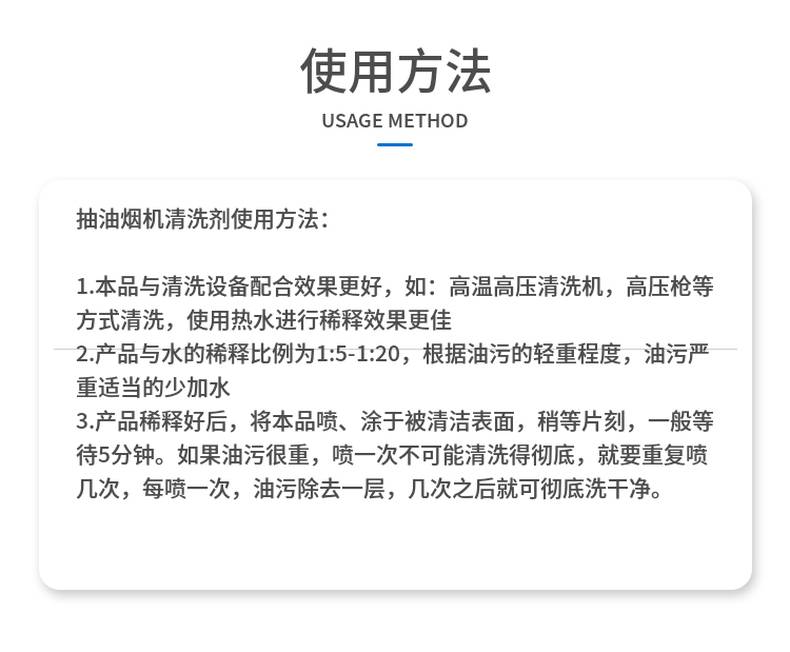 使用方法

USAGE METHOD

抽油烟机清洗剂使用方法：

1.本品与清洗设备配合效果更好，如：高温高压清洗机，高压枪等方式清洗，使用热水进行稀释效果更佳
2.产品与水的稀释比例为1:5-1:20，根据油污的轻重程度，油污严重适当的少加水
3.产品稀释好后，将本品喷、涂于被清洁表面，稍等片刻，一般等待5分钟。如果油污很重，喷一次不可能清洗得彻底，就要重复喷几次，每喷一次，油污除去一层，几次之后就可彻底洗干净。